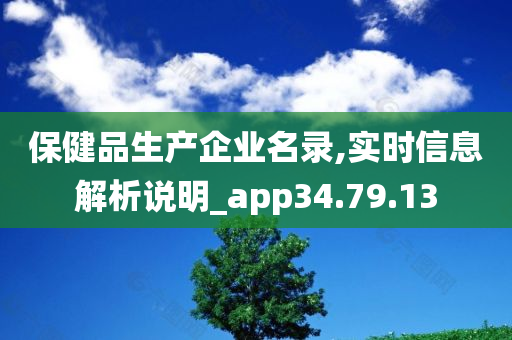 保健品生产企业名录,实时信息解析说明_app34.79.13